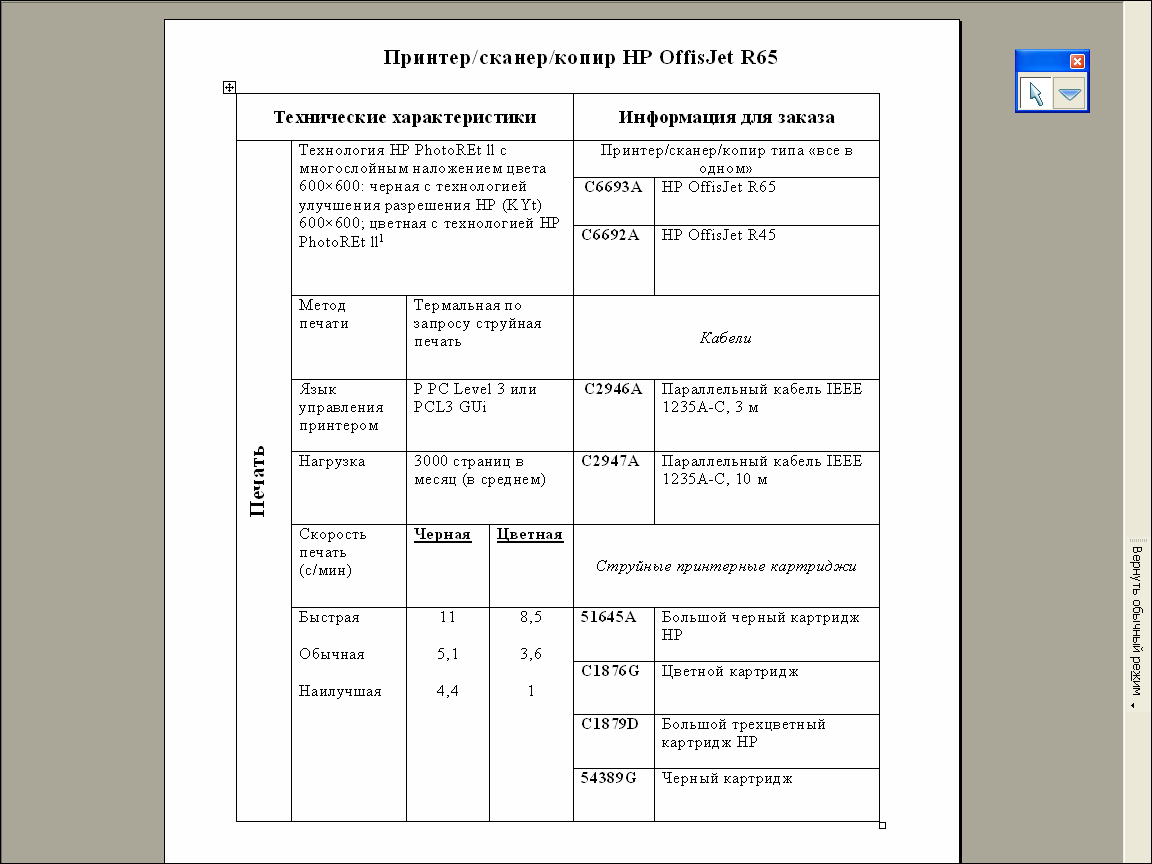 Принтер/сканер/копир HP OffisJet R65

| Технические характеристики | | | | Информация для заказа | |
|---|---|---|---|---|---|
| Печать | Технология HP PhotoREt ll с многослойным наложением цвета 600×600: черная с технологией улучшения разрешения HP (KYt) 600×600; цветная с технологией HP PhotoREt ll$^1$ | | | Принтер/сканер/копир типа «все в одном» | |
| | | | | C6693A | HP OffisJet R65 |
| | | | | C6692A | HP OffisJet R45 |
| | Метод печати | Термальная по запросу струйная печать | | Кабели | |
| | Язык управления принтером | P PC Level 3 или PCL3 GUi | | C2946A | Параллельный кабель IEEE 1235A-C, 3 м |
| | Нагрузка | 3000 страниц в месяц (в среднем) | | C2947A | Параллельный кабель IEEE 1235A-C, 10 м |
| | Скорость печать (с/мин) | Черная | Цветная | Струйные принтерные картриджи | |
| | Быстрая | 11 | 8,5 | 51645A | Большой черный картридж HP |
| | Обычная | 5,1 | 3,6 | C1876G | Цветной картридж |
| | Наилучшая | 4,4 | 1 | C1879D | Большой трехцветный картридж HP |
| | | | | 54389G | Черный картридж |

Вернуть обычный режим